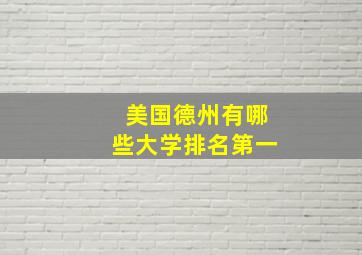 美国德州有哪些大学排名第一